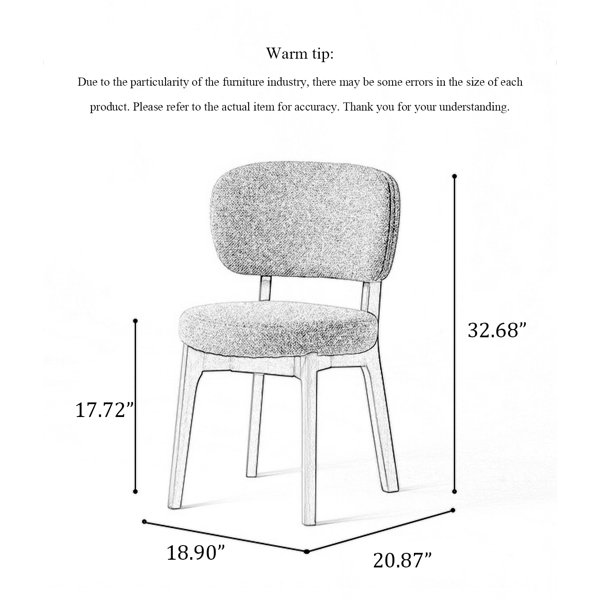 Warm tip:

Due to the particularity of the furniture industry, there may be some errors in the size of each product. Please refer to the actual item for accuracy. Thank you for your understanding.

32.68”

17.72”

18.90”

20.87”